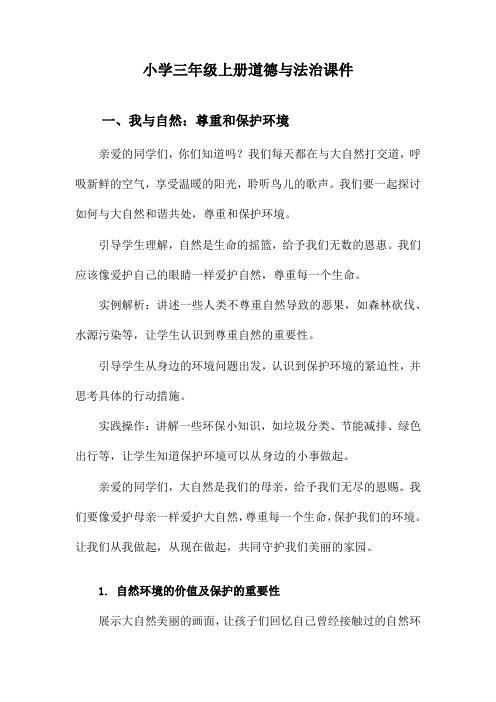 小学三年级上册道德与法治课件

一、我与自然：尊重和保护环境

亲爱的同学们，你们知道吗？我们每天都在与大自然打交道，呼吸新鲜的空气，享受温暖的阳光，聆听鸟儿的歌声。我们要一起探讨如何与大自然和谐共处，尊重和保护环境。

引导学生理解，自然是生命的摇篮，给予我们无数的恩惠。我们应该像爱护自己的眼睛一样爱护自然，尊重每一个生命。

实例解析：讲述一些人类不尊重自然导致的恶果，如森林砍伐、水源污染等，让学生认识到尊重自然的重要性。

引导学生从身边的环境问题出发，认识到保护环境的紧迫性，并思考具体的行动措施。

实践操作：讲解一些环保小知识，如垃圾分类、节能减排、绿色出行等，让学生知道保护环境可以从身边的小事做起。

亲爱的同学们，大自然是我们的母亲，给予我们无尽的恩赐。我们要像爱护母亲一样爱护大自然，尊重每一个生命，保护我们的环境。让我们从我做起，从现在做起，共同守护我们美丽的家园。

1. 自然环境的价值及保护的重要性

展示大自然美丽的画面，让孩子们回忆自己曾经接触过的自然环